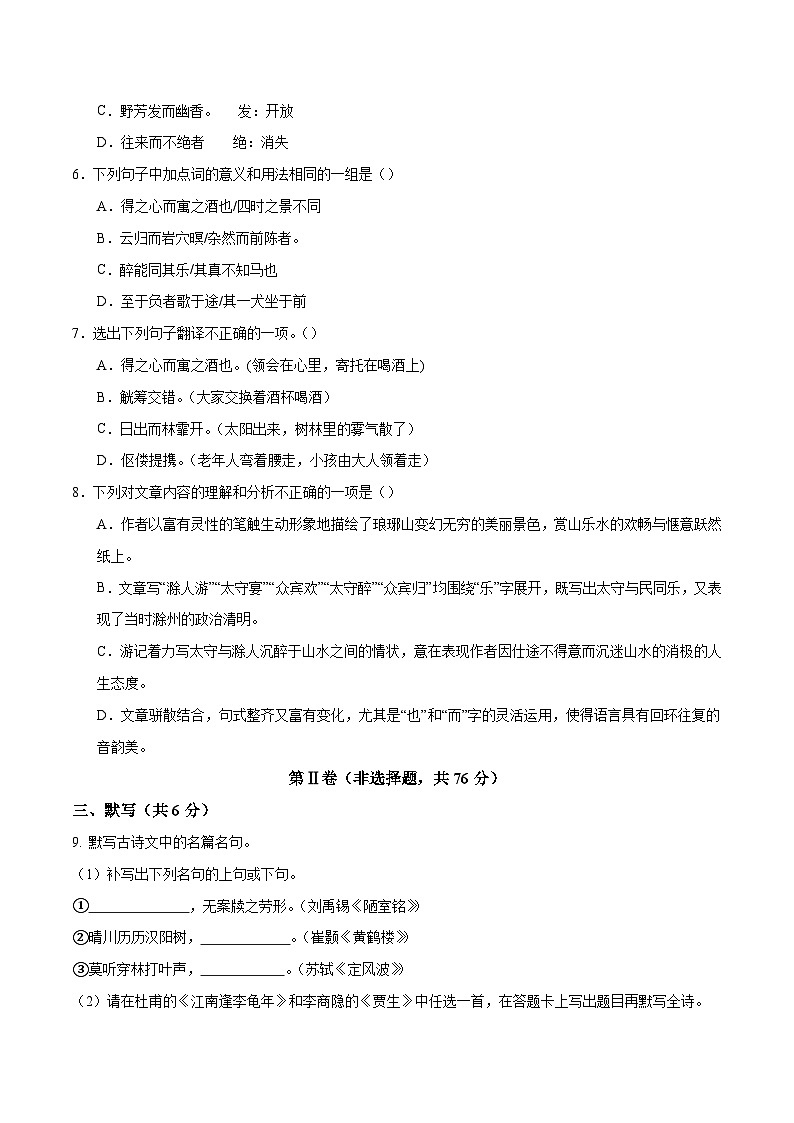 C．野芳发而幽香。　发：开放

D．往来而不绝者　　绝：消失

6．下列句子中加点词的意义和用法相同的一组是（）

A．得之心而寓之酒也/四时之景不同

B．云归而岩穴暝/杂然而前陈者。

C．醉能同其乐/其真不知马也

D．至于负者歌于途/其一犬坐于前

7．选出下列句子翻译不正确的一项。（）

A．得之心而寓之酒也。（领会在心里，寄托在喝酒上）

B．觥筹交错。（大家交换着酒杯喝酒）

C．日出而林霏开。（太阳出来，树林里的雾气散了）

D．伛偻提携。（老年人弯着腰走，小孩由大人领着走）

8．下列对文章内容的理解和分析不正确的一项是（）

A．作者以富有灵性的笔触生动形象地描绘了琅琊山变幻无穷的美丽景色，赏山乐水的欢畅与惬意跃然纸上。

B．文章写“滁人游”“太守宴”“众宾欢”“太守醉”“众宾归”均围绕“乐”字展开，既写出太守与民同乐，又表现了当时滁州的政治清明。

C．游记着力写太守与滁人沉醉于山水之间的情状，意在表现作者因仕途不得意而沉迷山水的消极的人生态度。

D．文章骈散结合，句式整齐又富有变化，尤其是“也”和“而”字的灵活运用，使得语言具有回环往复的音韵美。

第Ⅱ卷（非选择题，共 76 分）

三、默写（共 6 分）

9. 默写古诗文中的名篇名句。

（1）补写出下列名句的上句或下句。

①______________，无案牍之劳形。（刘禹锡《陋室铭》

②晴川历历汉阳树，____________。（崔颢《黄鹤楼》

③莫听穿林打叶声，____________。（苏轼《定风波》

（2）请在杜甫的《江南逢李龟年》和李商隐的《贾生》中任选一首，在答题卡上写出题目再默写全诗。